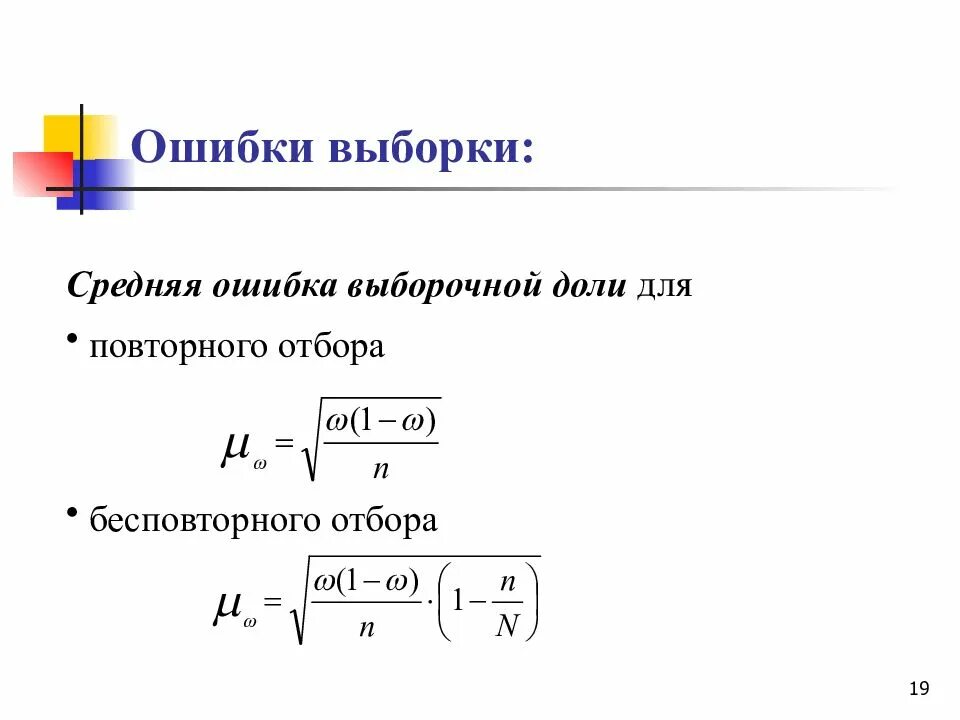 Ошибки выборки:

Средняя ошибка выборочной доли для

• повторного отбора

$\mu_{\omega} = \sqrt{\frac{\omega(1-\omega)}{n}}$

• бесповторного отбора

$\mu_{\omega} = \sqrt{\frac{\omega(1-\omega)}{n} \cdot \left(1 - \frac{n}{N}\right)}$

19